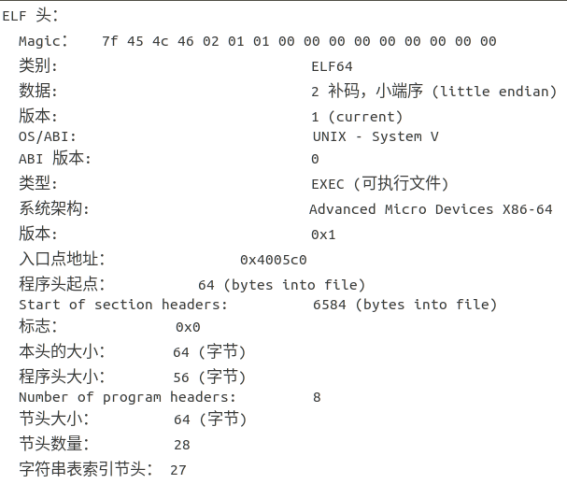 ELF 头：
Magic：   7f 45 4c 46 02 01 01 00 00 00 00 00 00 00 00 00
类别:                              ELF64
数据:                              2 补码，小端序 (little endian)
版本:                              1 (current)
OS/ABI:                            UNIX - System V
ABI 版本:                          0
类型:                              EXEC (可执行文件)
系统架构:                          Advanced Micro Devices X86-64
版本:                              0x1
入口点地址：               0x4005c0
程序头起点：          64 (bytes into file)
Start of section headers:          6584 (bytes into file)
标志：         0x0
本头的大小：       64 (字节)
程序头大小：       56 (字节)
Number of program headers:         8
节头大小：         64 (字节)
节头数量：         28
字符串表索引节头： 27